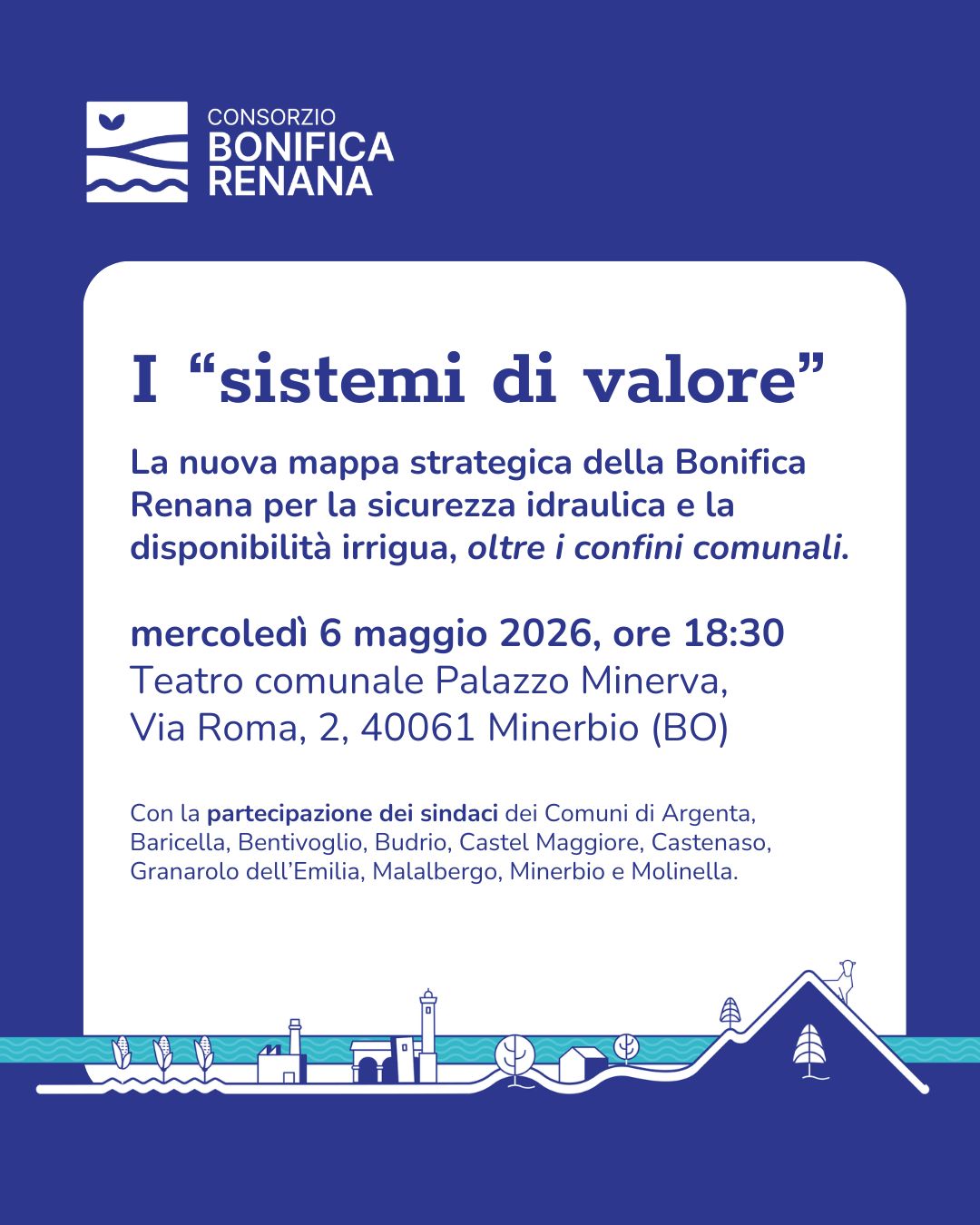 CONSORZIO
BONIFICA
RENANA

I "sistemi di valore"

La nuova mappa strategica della Bonifica Renana per la sicurezza idraulica e la disponibilità irrigua, oltre i confini comunali.

mercoledì 6 maggio 2026, ore 18:30
Teatro comunale Palazzo Minerva,
Via Roma, 2, 40061 Minerbio (BO)

Con la partecipazione dei sindaci dei Comuni di Argenta, Baricella, Bentivoglio, Budrio, Castel Maggiore, Castenaso, Granarolo dell'Emilia, Malalbergo, Minerbio e Molinella.